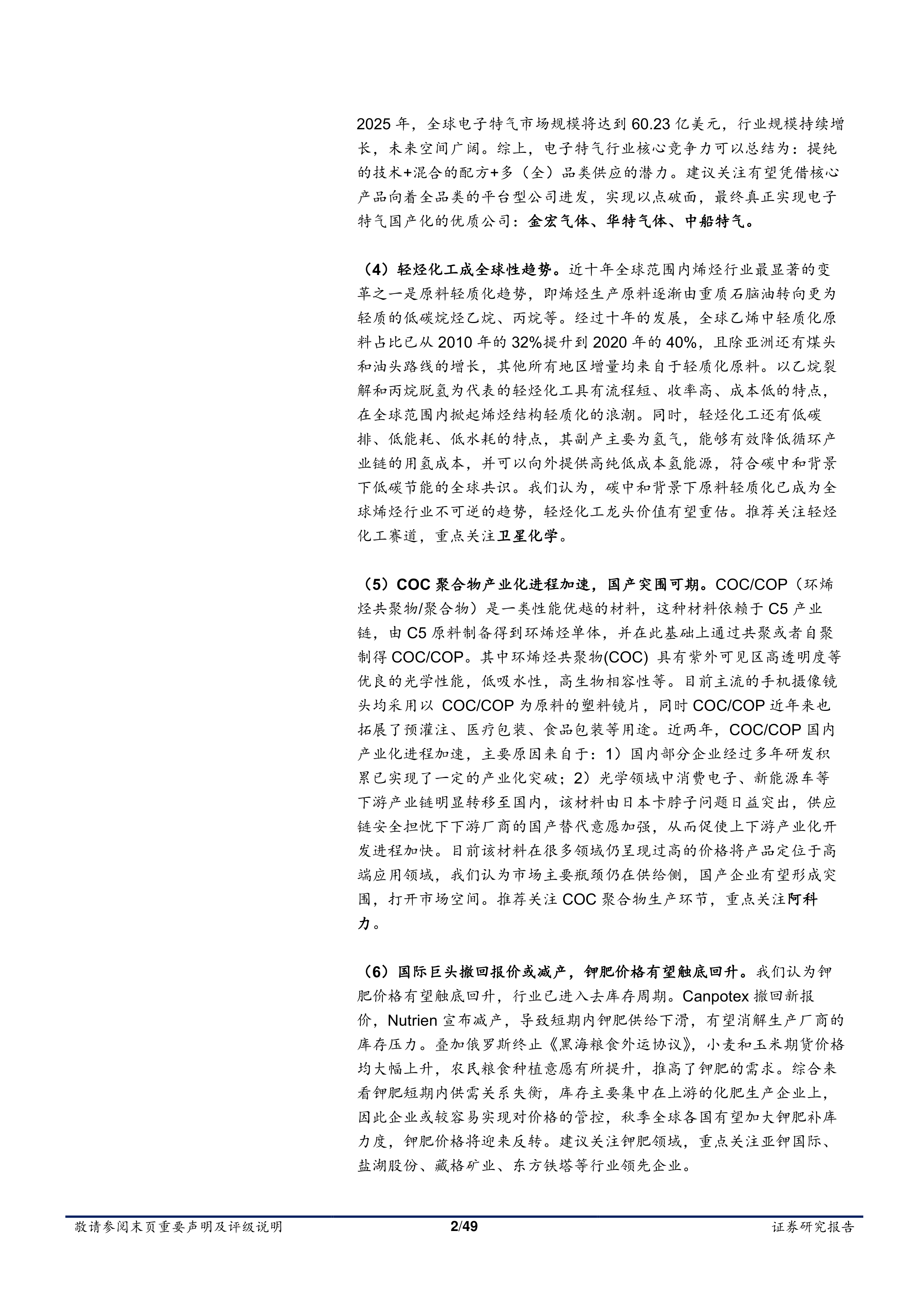 2025年，全球电子特气市场规模将达到60.23亿美元，行业规模持续增长，未来空间广阔。综上，电子特气行业核心竞争力可以总结为：提纯的技术+混合的配方+多（全）品类供应的潜力。建议关注有望凭借核心产品向着全品类的平台型公司进发，实现以点破面，最终真正实现电子特气国产化的优质公司：金宏气体、华特气体、中船特气。

（4）轻烃化工成全球性趋势。近十年全球范围内烯烃行业最显著的变革之一是原料轻质化趋势，即烯烃生产原料逐渐由重质石脑油转向更为轻质的低碳烷烃乙烷、丙烷等。经过十年的发展，全球乙烯中轻质化原料占比已从2010年的32%提升到2020年的40%，且除亚洲还有煤头和油头路线的增长，其他所有地区增量均来自于轻质化原料。以乙烷裂解和丙烷脱氢为代表的轻烃化工具有流程短、收率高、成本低的特点，在全球范围内掀起烯烃结构轻质化的浪潮。同时，轻烃化工还有低碳排、低能耗、低水耗的特点，其副产主要为氢气，能够有效降低循环产业链的用氢成本，并可以向外提供高纯低成本氢能源，符合碳中和背景下低碳节能的全球共识。我们认为，碳中和背景下原料轻质化已成为全球烯烃行业不可逆的趋势，轻烃化工龙头价值有望重估。推荐关注轻烃化工赛道，重点关注卫星化学。

（5）COC聚合物产业化进程加速，国产突围可期。COC/COP（环烯烃共聚物/聚合物）是一类性能优越的材料，这种材料依赖于C5产业链，由C5原料制备得到环烯烃单体，并在此基础上通过共聚或者自聚制得COC/COP。其中环烯烃共聚物(COC)具有紫外可见区高透明度等优良的光学性能，低吸水性，高生物相容性等。目前主流的手机摄像镜头均采用以COC/COP为原料的塑料镜片，同时COC/COP近年来也拓展了预灌注、医疗包装、食品包装等用途。近两年，COC/COP国内产业化进程加速，主要原因来自于：1）国内部分企业经过多年研发积累已实现了一定的产业化突破；2）光学领域中消费电子、新能源车等下游产业链明显转移至国内，该材料由日本卡脖子问题日益突出，供应链安全担忧下下游厂商的国产替代意愿加强，从而促使上下游产业化开发进程加快。目前该材料在很多领域仍呈现过高的价格将产品定位于高端应用领域，我们认为市场主要瓶颈仍在供给侧，国产企业有望形成突围，打开市场空间。推荐关注COC聚合物生产环节，重点关注阿科力。

（6）国际巨头撤回报价或减产，钾肥价格有望触底回升。我们认为钾肥价格有望触底回升，行业已进入去库存周期。Canpotex撤回新报价，Nutrien宣布减产，导致短期内钾肥供给下滑，有望消解生产厂商的库存压力。叠加俄罗斯终止《黑海粮食外运协议》，小麦和玉米期货价格均大幅上升，农民粮食种植意愿有所提升，推高了钾肥的需求。综合来看钾肥短期内供需关系失衡，库存主要集中在上游的化肥生产企业上，因此企业或较容易实现对价格的管控，秋季全球各国有望加大钾肥补库力度，钾肥价格将迎来反转。建议关注钾肥领域，重点关注亚钾国际、盐湖股份、藏格矿业、东方铁塔等行业领先企业。

敬请参阅末页重要声明及评级说明 2/49 证券研究报告